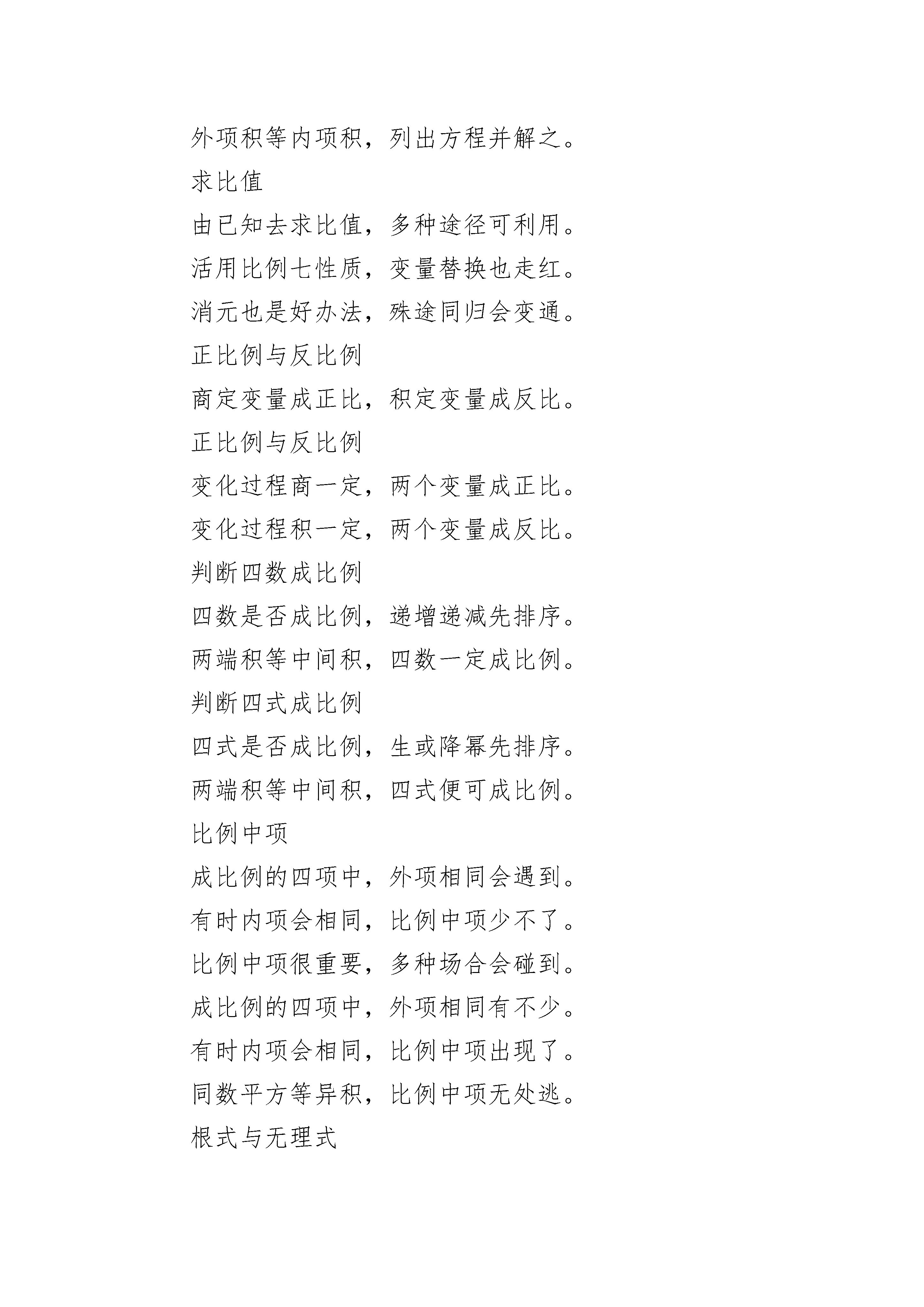 外项积等内项积，列出方程并解之。

求比值

由已知去求比值，多种途径可利用。

活用比例七性质，变量替换也走红。

消元也是好办法，殊途同归会变通。

正比例与反比例

商定变量成正比，积定变量成反比。

正比例与反比例

变化过程商一定，两个变量成正比。

变化过程积一定，两个变量成反比。

判断四数成比例

四数是否成比例，递增递减先排序。

两端积等中间积，四数一定成比例。

判断四式成比例

四式是否成比例，生或降幂先排序。

两端积等中间积，四式便可成比例。

比例中项

成比例的四项中，外项相同会遇到。

有时内项会相同，比例中项少不了。

比例中项很重要，多种场合会碰到。

成比例的四项中，外项相同有不少。

有时内项会相同，比例中项出现了。

同数平方等异积，比例中项无处逃。

根式与无理式